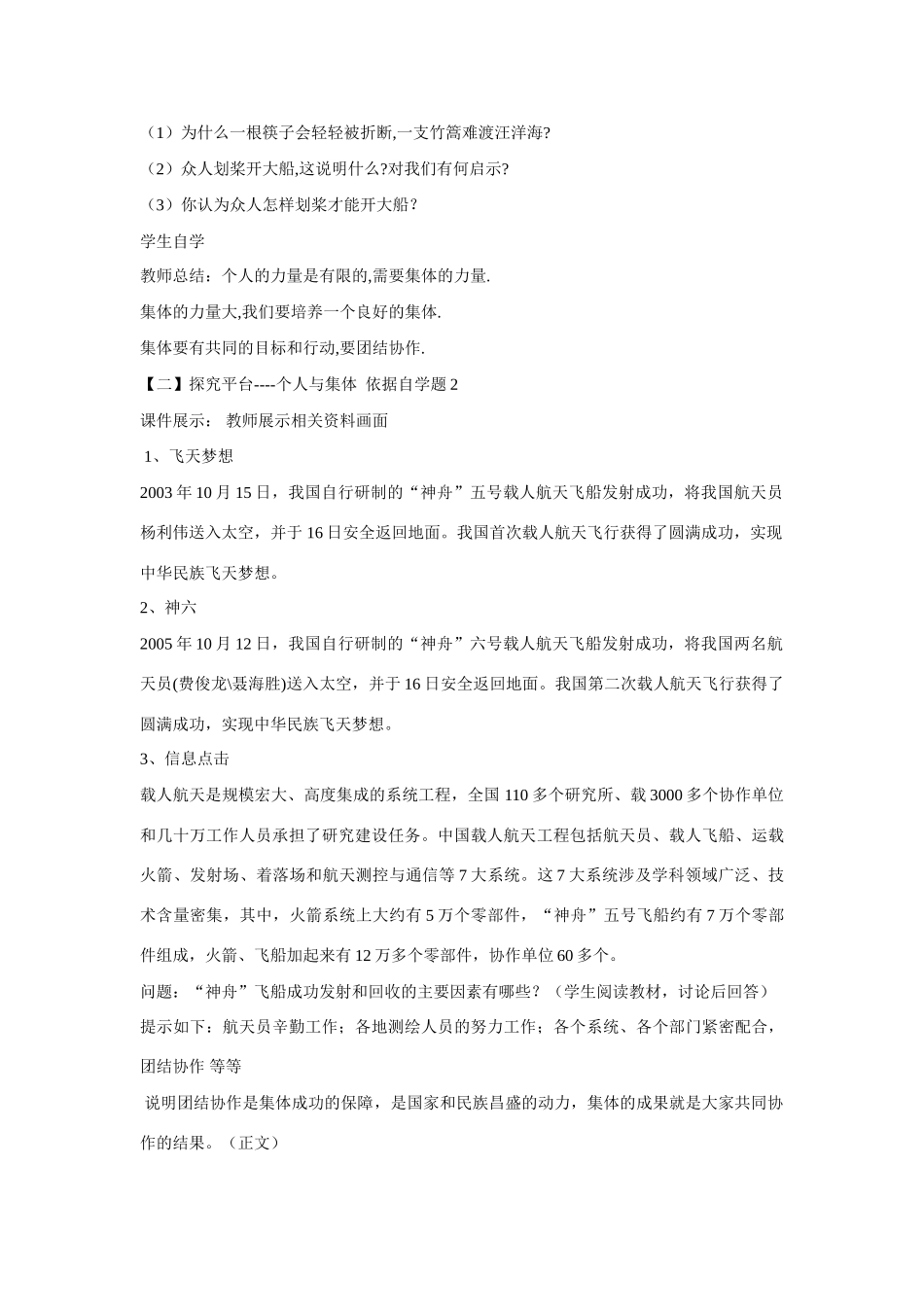 （1）为什么一根筷子会轻轻被折断,一支竹篙难渡汪洋海?

（2）众人划桨开大船,这说明什么?对我们有何启示?

（3）你认为众人怎样划桨才能开大船？

学生自学

教师总结：个人的力量是有限的,需要集体的力量.

集体的力量大,我们要培养一个良好的集体.

集体要有共同的目标和行动,要团结协作.

【二】探究平台----个人与集体 依据自学题 2

课件展示： 教师展示相关资料画面

1、飞天梦想

2003 年 10 月 15 日，我国自行研制的“神舟”五号载人航天飞船发射成功，将我国航天员杨利伟送入太空，并于 16 日安全返回地面。我国首次载人航天飞行获得了圆满成功，实现中华民族飞天梦想。

2、神六

2005 年 10 月 12 日，我国自行研制的“神舟”六号载人航天飞船发射成功，将我国两名航天员(费俊龙\聂海胜)送入太空，并于 16 日安全返回地面。我国第二次载人航天飞行获得了圆满成功，实现中华民族飞天梦想。

3、信息点击

载人航天是规模宏大、高度集成的系统工程，全国 110 多个研究所、载 3000 多个协作单位和几十万工作人员承担了研究建设任务。中国载人航天工程包括航天员、载人飞船、运载火箭、发射场、着落场和航天测控与通信等 7 大系统。这 7 大系统涉及学科领域广泛、技术含量密集，其中，火箭系统上大约有 5 万个零部件，“神舟”五号飞船约有 7 万个零部件组成，火箭、飞船加起来有 12 万多个零部件，协作单位 60 多个。

问题：“神舟”飞船成功发射和回收的主要因素有哪些？（学生阅读教材，讨论后回答）

提示如下：航天员辛勤工作；各地测绘人员的努力工作；各个系统、各个部门紧密配合，团结协作 等等

说明团结协作是集体成功的保障，是国家和民族昌盛的动力，集体的成果就是大家共同协作的结果。（正文）